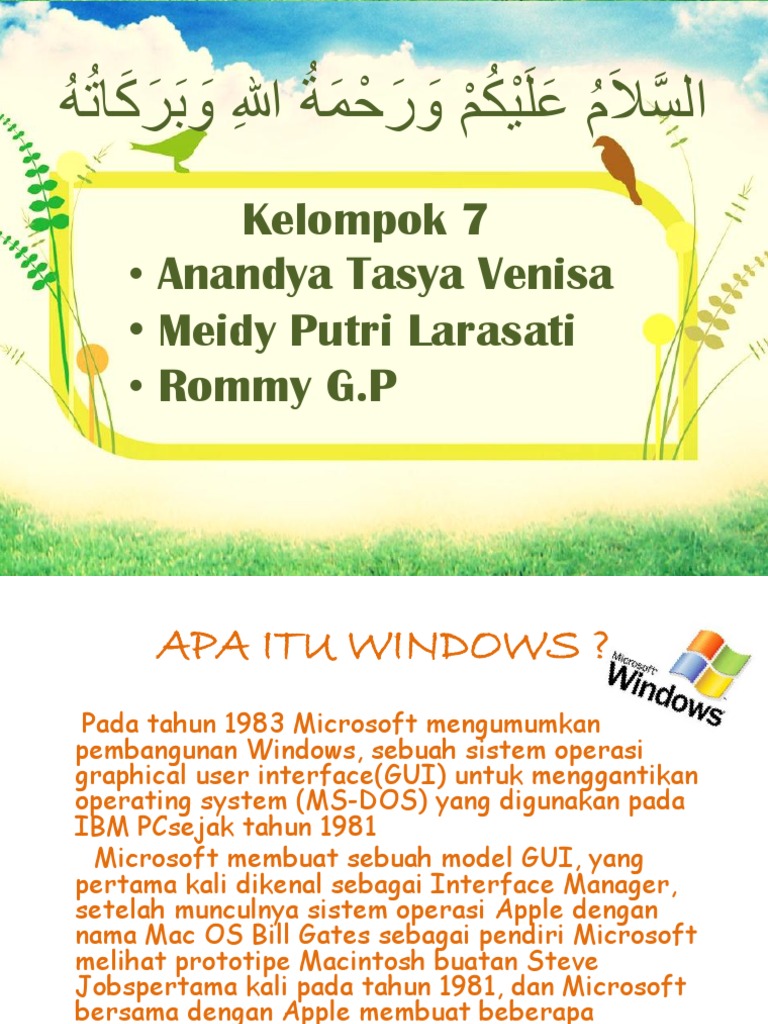 السَّلاَمُ عَلَيْكُمْ وَرَحْمَةُ اللهِ وَبَرَكَاتُهُ

Kelompok 7
• Anandya Tasya Venisa
• Meidy Putri Larasati
• Rommy G.P

APA ITU WINDOWS ?

Microsoft
Windows

Pada tahun 1983 Microsoft mengumumkan pembangunan Windows, sebuah sistem operasi graphical user interface(GUI) untuk menggantikan operating system (MS-DOS) yang digunakan pada IBM PCsejak tahun 1981

Microsoft membuat sebuah model GUI, yang pertama kali dikenal sebagai Interface Manager, setelah munculnya sistem operasi Apple dengan nama Mac OS Bill Gates sebagai pendiri Microsoft melihat prototipe Macintosh buatan Steve Jobspertama kali pada tahun 1981, dan Microsoft bersama dengan Apple membuat beberapa